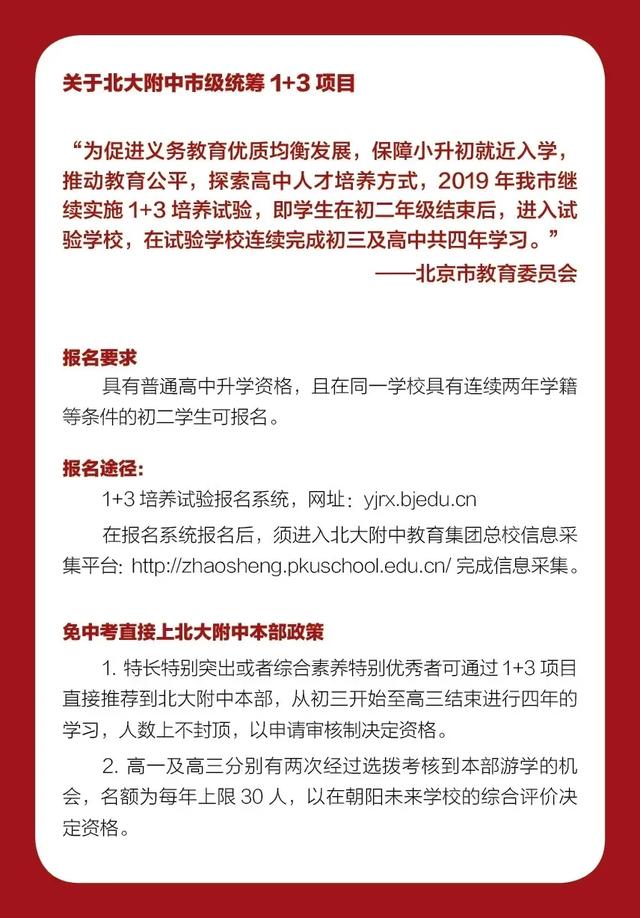 关于北大附中市级统筹 1+3 项目

“为促进义务教育优质均衡发展，保障小升初就近入学，推动教育公平，探索高中人才培养方式，2019 年我市继续实施 1+3 培养试验，即学生在初二年级结束后，进入试验学校，在试验学校连续完成初三及高中共四年学习。”
——北京市教育委员会

报名要求
具有普通高中升学资格，且在同一学校具有连续两年学籍等条件的初二学生可报名。

报名途径：
1+3 培养试验报名系统，网址：yjrx.bjedu.cn
在报名系统报名后，须进入北大附中教育集团总校信息采集平台: http://zhaosheng.pkuschool.edu.cn/ 完成信息采集。

免中考直接上北大附中本部政策
1. 特长特别突出或者综合素养特别优秀者可通过 1+3 项目直接推荐到北大附中本部，从初三开始至高三结束进行四年的学习，人数上不封顶，以申请审核制决定资格。
2. 高一及高三分别有两次经过选拔考核到本部游学的机会，名额为每年上限 30 人，以在朝阳未来学校的综合评价决定资格。